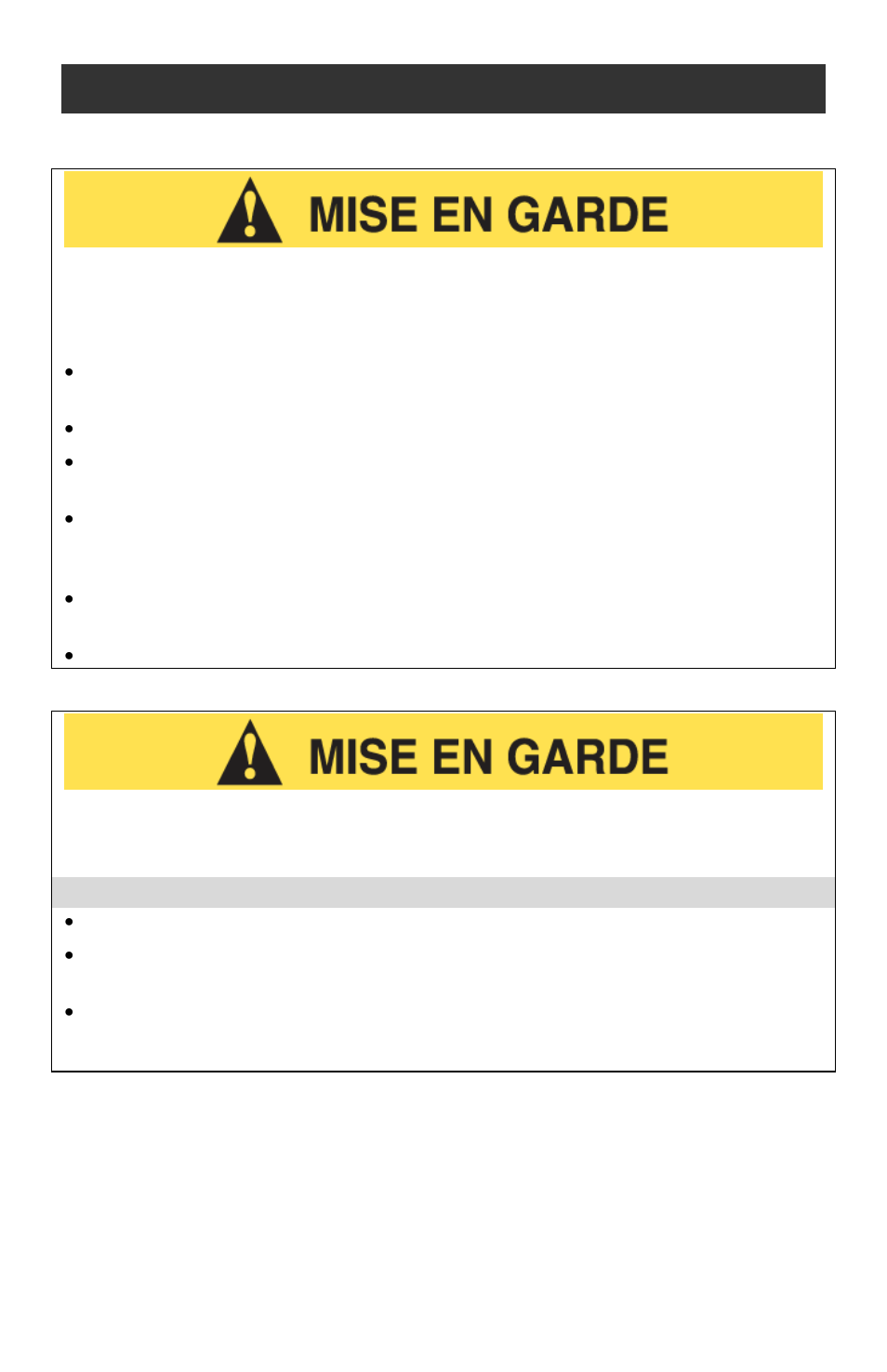 MISE EN GARDE

MISE EN GARDE